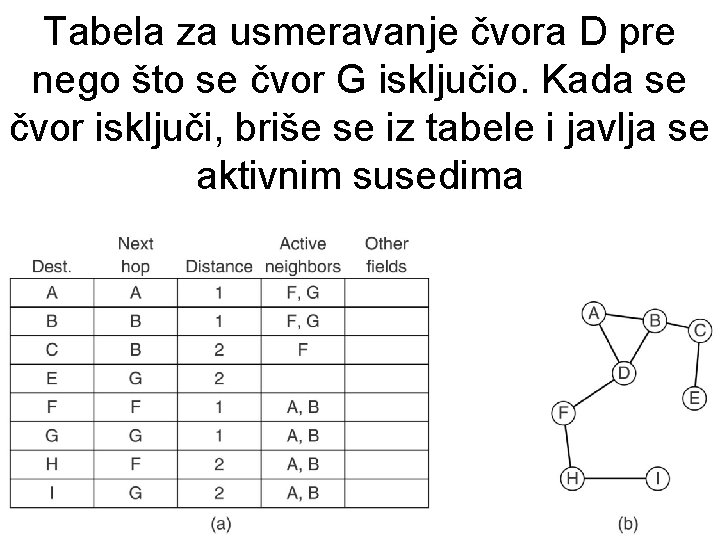 Tabela za usmeravanje čvora D pre nego što se čvor G isključio. Kada se čvor isključi, briše se iz tabele i javlja se aktivnim susedima

| Dest. | Next hop | Distance | Active neighbors | Other fields |
|---|---|---|---|---|
| A | A | 1 | F, G | |
| B | B | 1 | F, G | |
| C | B | 2 | F | |
| E | G | 2 | | |
| F | F | 1 | A, B | |
| G | G | 1 | A, B | |
| H | F | 2 | A, B | |
| I | G | 2 | A, B | |

(a)

A B C D E F H I

(b)